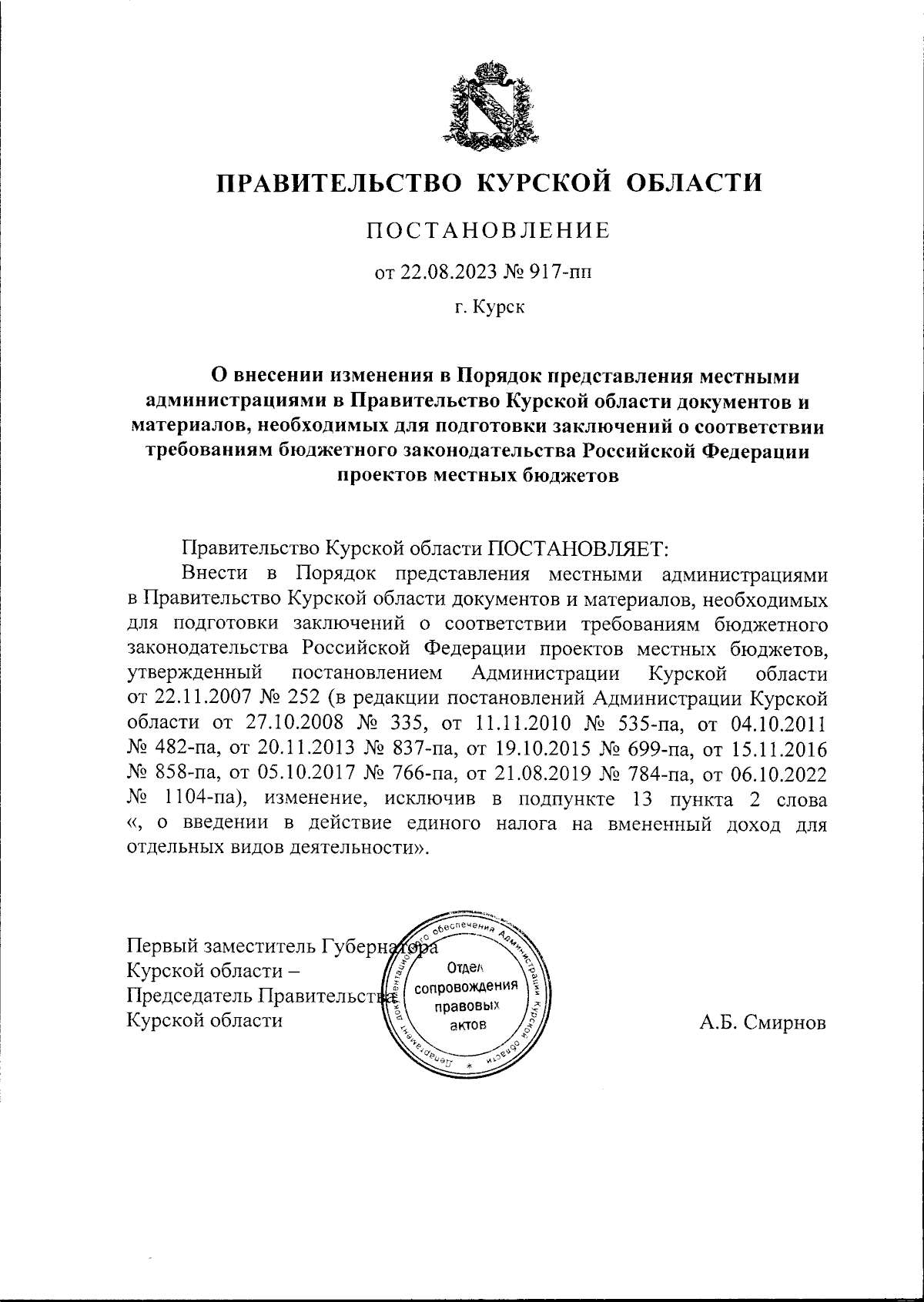 ПРАВИТЕЛЬСТВО КУРСКОЙ ОБЛАСТИ

ПОСТАНОВЛЕНИЕ

от 22.08.2023 № 917-пп

г. Курск

О внесении изменения в Порядок представления местными администрациями в Правительство Курской области документов и материалов, необходимых для подготовки заключений о соответствии требованиям бюджетного законодательства Российской Федерации проектов местных бюджетов

Правительство Курской области ПОСТАНОВЛЯЕТ:

Внести в Порядок представления местными администрациями в Правительство Курской области документов и материалов, необходимых для подготовки заключений о соответствии требованиям бюджетного законодательства Российской Федерации проектов местных бюджетов, утвержденный постановлением Администрации Курской области от 22.11.2007 № 252 (в редакции постановлений Администрации Курской области от 27.10.2008 № 335, от 11.11.2010 № 535-па, от 04.10.2011 № 482-па, от 20.11.2013 № 837-па, от 19.10.2015 № 699-па, от 15.11.2016 № 858-па, от 05.10.2017 № 766-па, от 21.08.2019 № 784-па, от 06.10.2022 № 1104-па), изменение, исключив в подпункте 13 пункта 2 слова «, о введении в действие единого налога на вмененный доход для отдельных видов деятельности».

Первый заместитель Губернатора Курской области – Председатель Правительства Курской области

Департамент документационного обеспечения Администрации Курской области * Отдел сопровождения правовых актов

А.Б. Смирнов